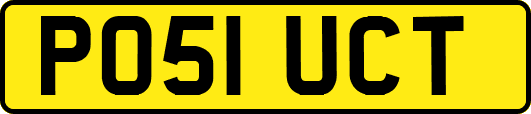 PO51 UCT